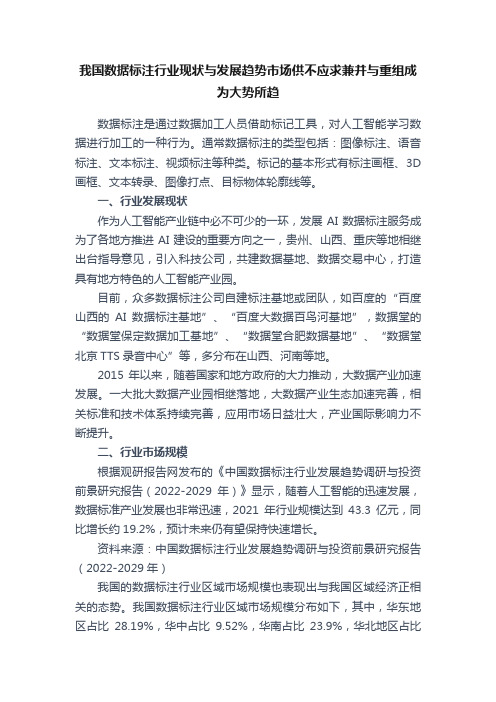 我国数据标注行业现状与发展趋势市场供不应求兼并与重组成为大势所趋

数据标注是通过数据加工人员借助标记工具，对人工智能学习数据进行加工的一种行为。通常数据标注的类型包括：图像标注、语音标注、文本标注、视频标注等种类。标记的基本形式有标注画框、3D画框、文本转录、图像打点、目标物体轮廓线等。

一、行业发展现状

作为人工智能产业链中必不可少的一环，发展 AI 数据标注服务成为了各地方推进 AI 建设的重要方向之一，贵州、山西、重庆等地相继出台指导意见，引入科技公司，共建数据基地、数据交易中心，打造具有地方特色的人工智能产业园。

目前，众多数据标注公司自建标注基地或团队，如百度的“百度山西的 AI 数据标注基地”、“百度大数据百鸟河基地”，数据堂的“数据堂保定数据加工基地”、“数据堂合肥数据基地”、“数据堂北京 TTS 录音中心”等，多分布在山西、河南等地。

2015 年以来，随着国家和地方政府的大力推动，大数据产业加速发展。一大批大数据产业园相继落地，大数据产业生态加速完善，相关标准和技术体系持续完善，应用市场日益壮大，产业国际影响力不断提升。

二、行业市场规模

根据观研报告网发布的《中国数据标注行业发展趋势调研与投资前景研究报告（2022-2029 年）》显示，随着人工智能的迅速发展，数据标准产业发展也非常迅速，2021 年行业规模达到 43.3 亿元，同比增长约 19.2%，预计未来仍有望保持快速增长。

资料来源：中国数据标注行业发展趋势调研与投资前景研究报告（2022-2029 年）

我国的数据标注行业区域市场规模也表现出与我国区域经济正相关的态势。我国数据标注行业区域市场规模分布如下，其中，华东地区占比 28.19%，华中占比 9.52%，华南占比 23.9%，华北地区占比